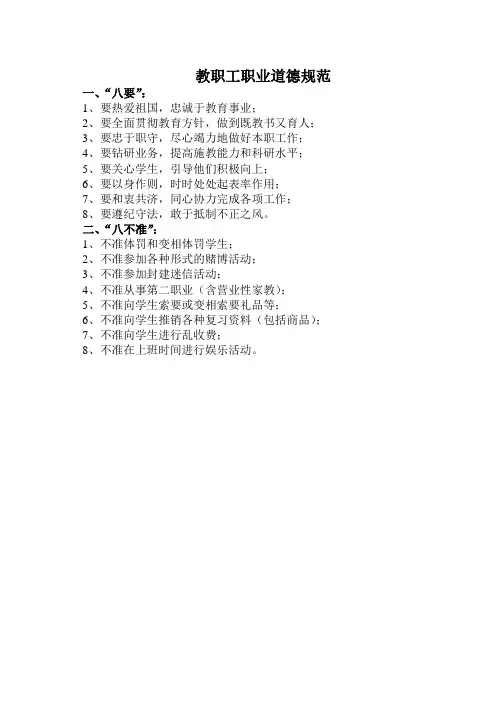 教职工职业道德规范

一、“八要”：

1、要热爱祖国，忠诚于教育事业；

2、要全面贯彻教育方针，做到既教书又育人；

3、要忠于职守，尽心竭力地做好本职工作；

4、要钻研业务，提高施教能力和科研水平；

5、要关心学生，引导他们积极向上；

6、要以身作则，时时处处起表率作用；

7、要和衷共济，同心协力完成各项工作；

8、要遵纪守法，敢于抵制不正之风。

二、“八不准”：

1、不准体罚和变相体罚学生；

2、不准参加各种形式的赌博活动；

3、不准参加封建迷信活动；

4、不准从事第二职业（含营业性家教）；

5、不准向学生索要或变相索要礼品等；

6、不准向学生推销各种复习资料（包括商品）；

7、不准向学生进行乱收费；

8、不准在上班时间进行娱乐活动。